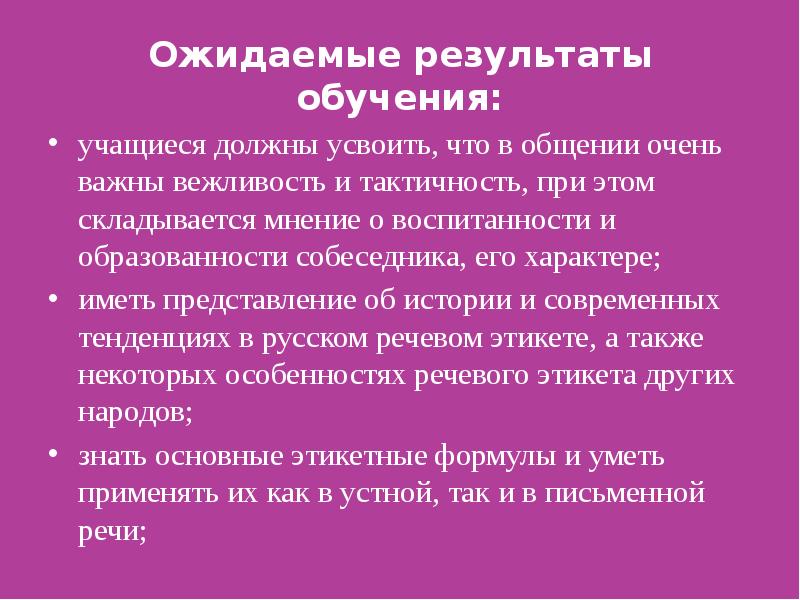 Ожидаемые результаты обучения:

• учащиеся должны усвоить, что в общении очень важны вежливость и тактичность, при этом складывается мнение о воспитанности и образованности собеседника, его характере;

• иметь представление об истории и современных тенденциях в русском речевом этикете, а также некоторых особенностях речевого этикета других народов;

• знать основные этикетные формулы и уметь применять их как в устной, так и в письменной речи;